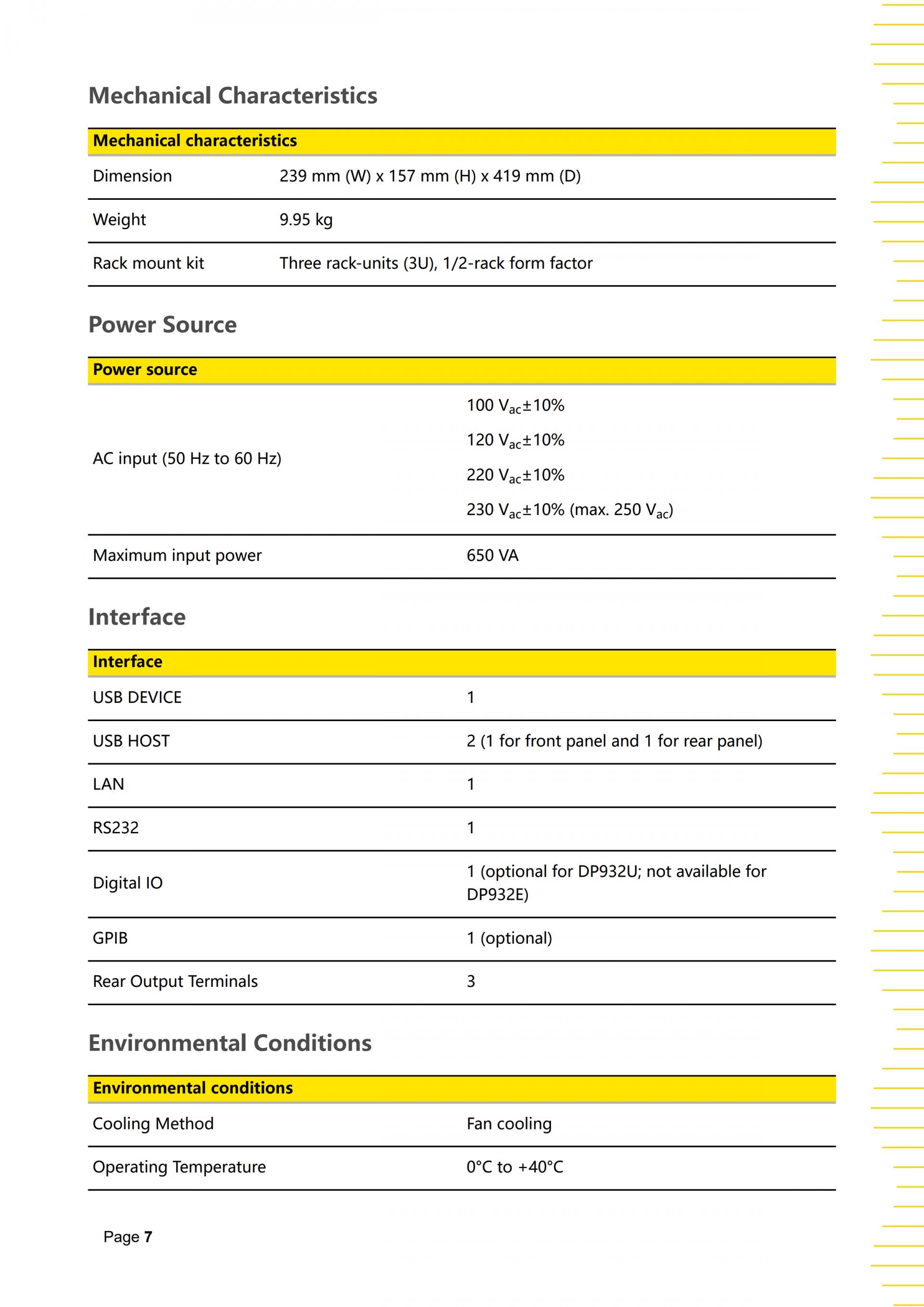 Mechanical Characteristics

| Mechanical characteristics | |
|---|---|
| Dimension | 239 mm (W) x 157 mm (H) x 419 mm (D) |
| Weight | 9.95 kg |
| Rack mount kit | Three rack-units (3U), 1/2-rack form factor |

Power Source

| Power source | |
|---|---|
| AC input (50 Hz to 60 Hz) | 100 $V_{ac}$±10% 120 $V_{ac}$±10% 220 $V_{ac}$±10% 230 $V_{ac}$±10% (max. 250 $V_{ac}$) |
| Maximum input power | 650 VA |

Interface

| Interface | |
|---|---|
| USB DEVICE | 1 |
| USB HOST | 2 (1 for front panel and 1 for rear panel) |
| LAN | 1 |
| RS232 | 1 |
| Digital IO | 1 (optional for DP932U; not available for DP932E) |
| GPIB | 1 (optional) |
| Rear Output Terminals | 3 |

Environmental Conditions

| Environmental conditions | |
|---|---|
| Cooling Method | Fan cooling |
| Operating Temperature | 0°C to +40°C |

Page 7